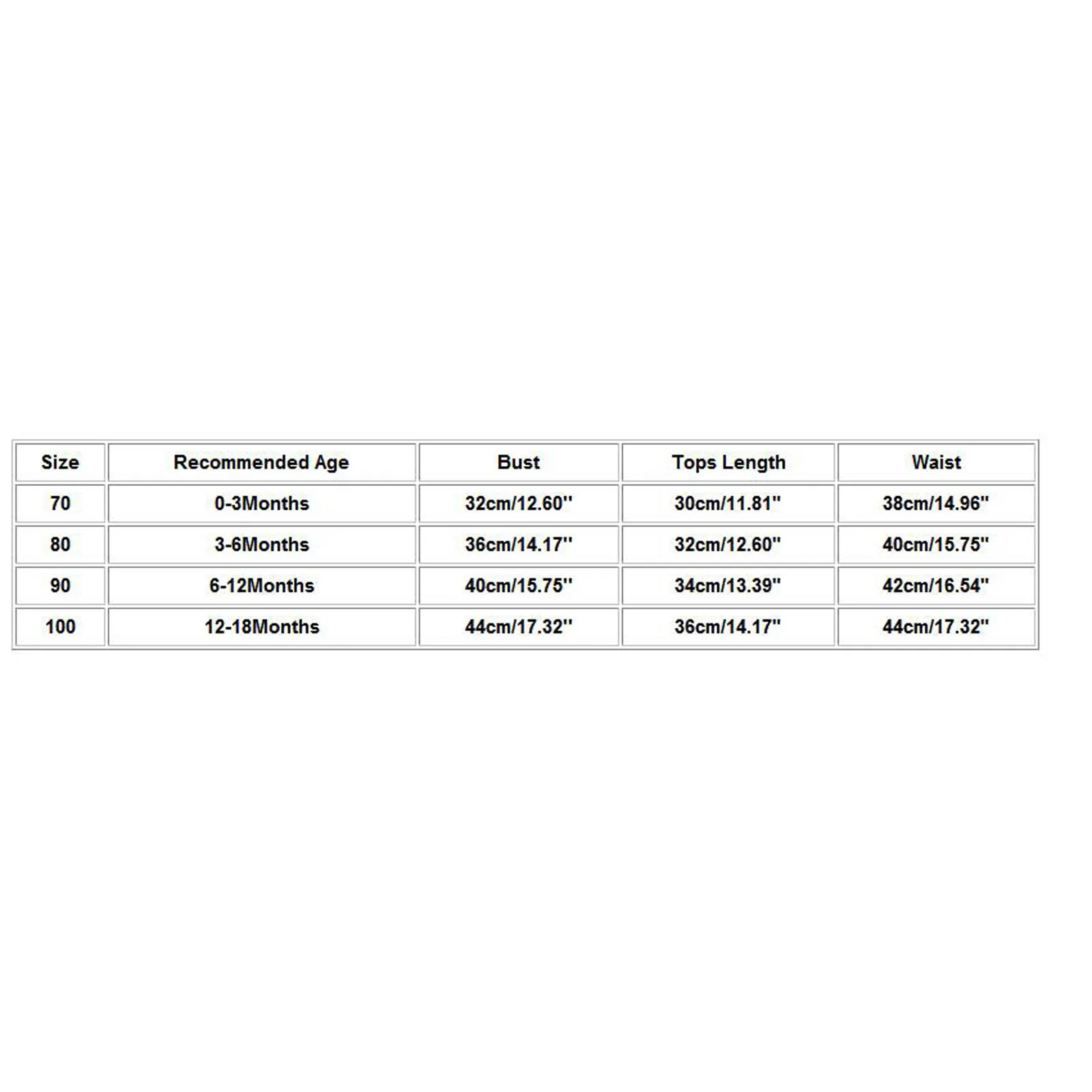 | Size | Recommended Age | Bust | Tops Length | Waist |
|---|---|---|---|---|
| 70 | 0-3Months | 32cm/12.60'' | 30cm/11.81'' | 38cm/14.96'' |
| 80 | 3-6Months | 36cm/14.17'' | 32cm/12.60'' | 40cm/15.75'' |
| 90 | 6-12Months | 40cm/15.75'' | 34cm/13.39'' | 42cm/16.54'' |
| 100 | 12-18Months | 44cm/17.32'' | 36cm/14.17'' | 44cm/17.32'' |